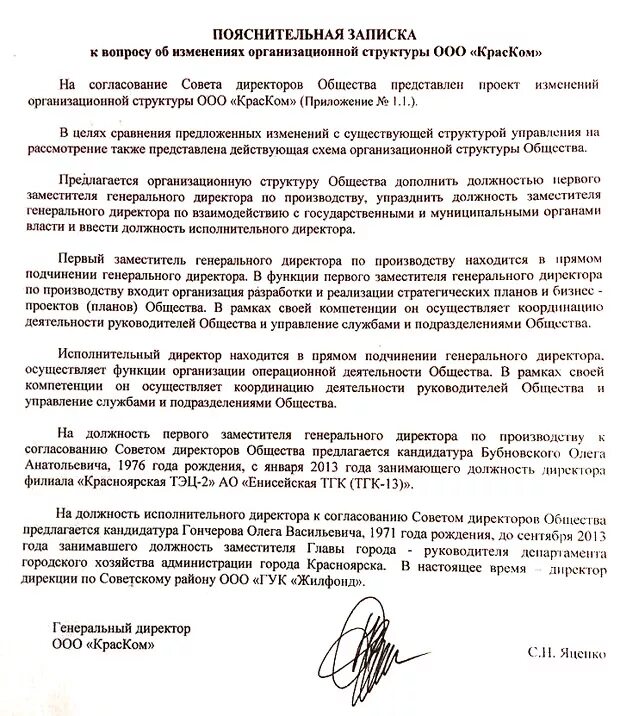 ПОЯСНИТЕЛЬНАЯ ЗАПИСКА
к вопросу об изменениях организационной структуры ООО «КрасКом»

На согласование Совета директоров Общества представлен проект изменений организационной структуры ООО «КрасКом» (Приложение № 1.1.).

В целях сравнения предложенных изменений с существующей структурой управления на рассмотрение также представлена действующая схема организационной структуры Общества.

Предлагается организационную структуру Общества дополнить должностью первого заместителя генерального директора по производству, упразднить должность заместителя генерального директора по взаимодействию с государственными и муниципальными органами власти и ввести должность исполнительного директора.

Первый заместитель генерального директора по производству находится в прямом подчинении генерального директора. В функции первого заместителя генерального директора по производству входит организация разработки и реализации стратегических планов и бизнес - проектов (планов) Общества. В рамках своей компетенции он осуществляет координацию деятельности руководителей Общества и управление службами и подразделениями Общества.

Исполнительный директор находится в прямом подчинении генерального директора, осуществляет функции организации операционной деятельности Общества. В рамках своей компетенции он осуществляет координацию деятельности руководителей Общества и управление службами и подразделениями Общества.

На должность первого заместителя генерального директора по производству к согласованию Советом директоров Общества предлагается кандидатура Бубновского Олега Анатольевича, 1976 года рождения, с января 2013 года занимающего должность директора филиала «Красноярская ТЭЦ-2» АО «Енисейская ТГК (ТГК-13)».

На должность исполнительного директора к согласованию Советом директоров Общества предлагается кандидатура Гончерова Олега Васильевича, 1971 года рождения, до сентября 2013 года занимавшего должность заместителя Главы города - руководителя департамента городского хозяйства администрации города Красноярска. В настоящее время – директор дирекции по Советскому району ООО «ГУК «Жилфонд».

Генеральный директор
ООО «КрасКом»

С.Н. Яценко